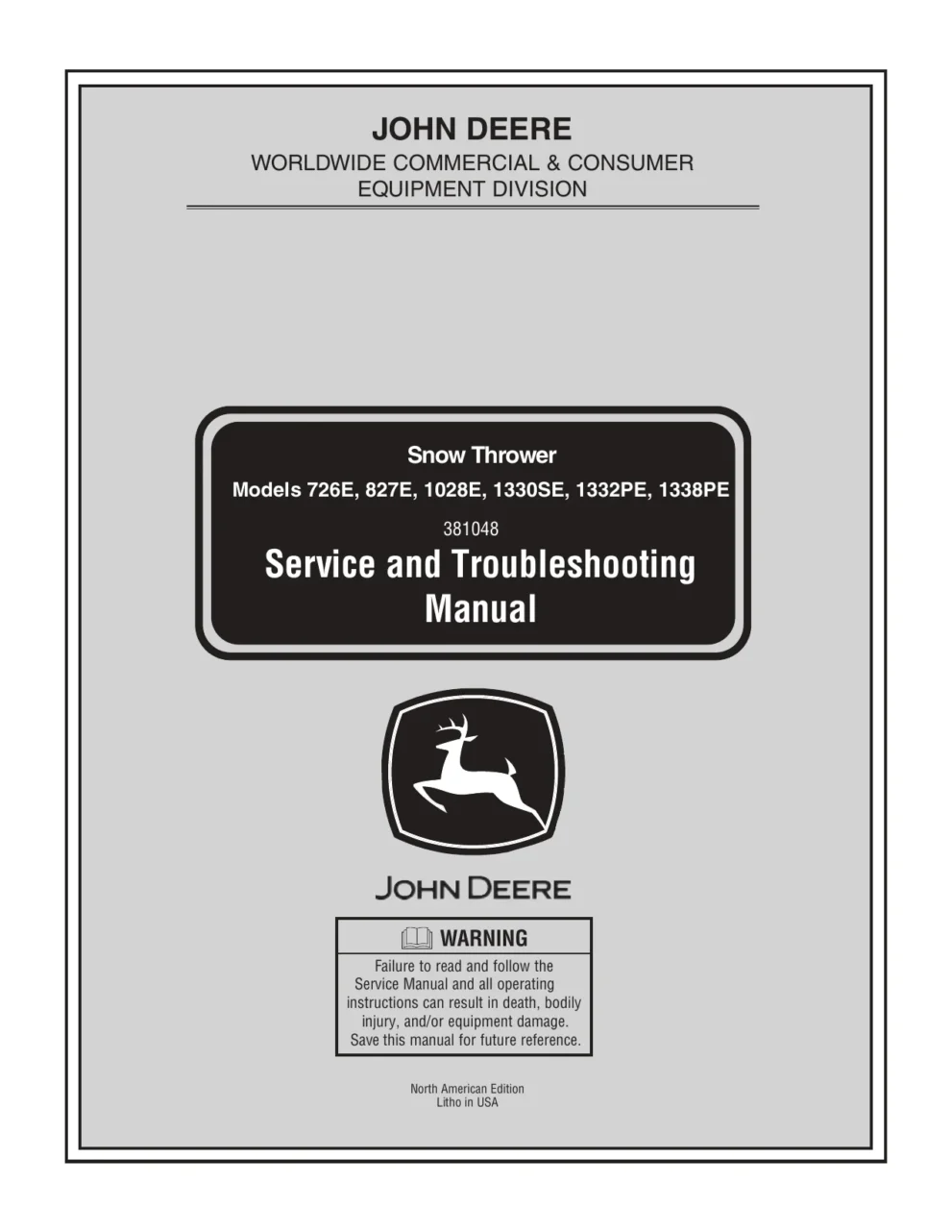 JOHN DEERE
WORLDWIDE COMMERCIAL & CONSUMER EQUIPMENT DIVISION

Snow Thrower
Models 726E, 827E, 1028E, 1330SE, 1332PE, 1338PE
381048
Service and Troubleshooting Manual

JOHN DEERE

WARNING
Failure to read and follow the Service Manual and all operating instructions can result in death, bodily injury, and/or equipment damage. Save this manual for future reference.

North American Edition
Litho in USA